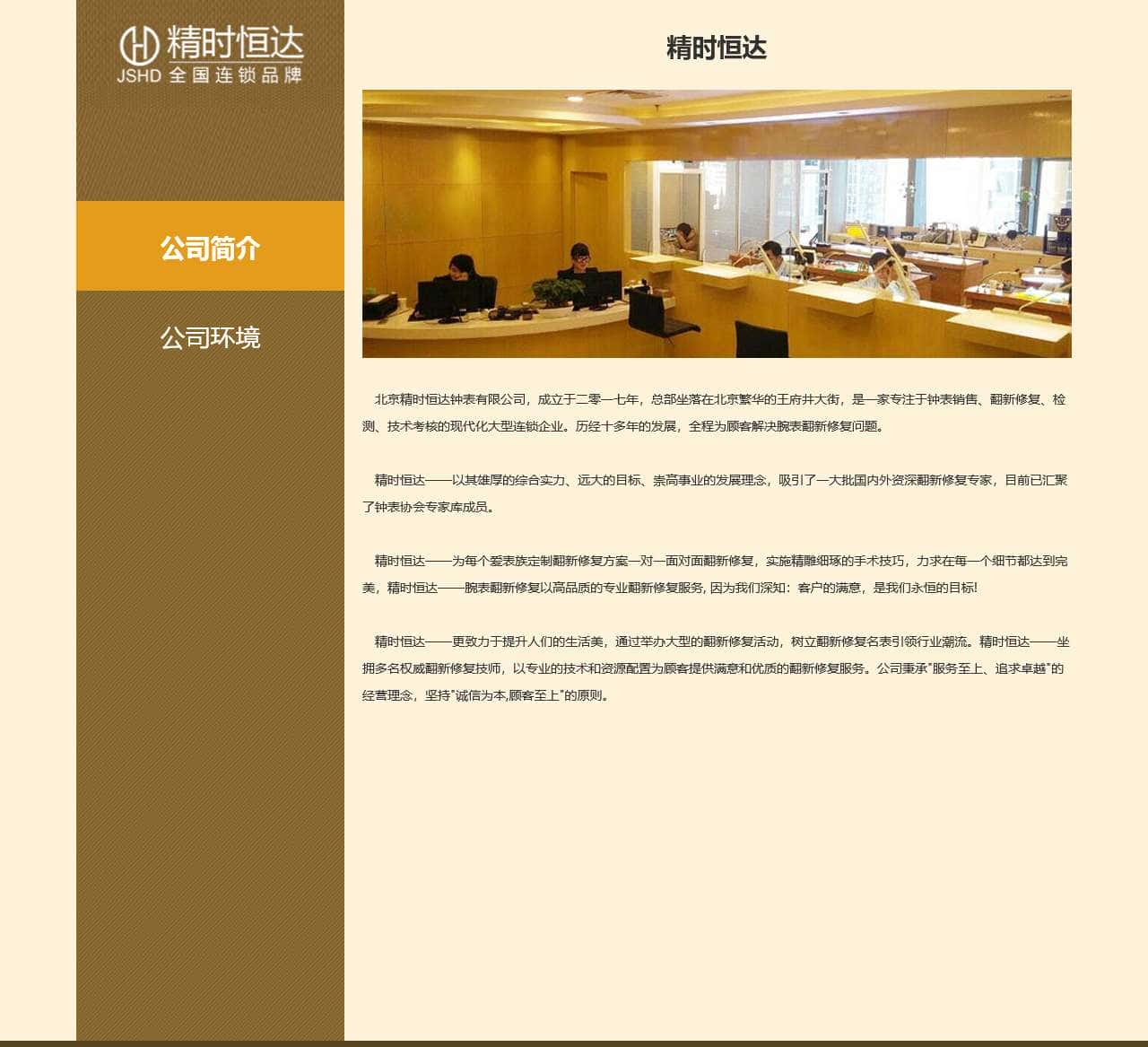 精时恒达
JSHD 全国连锁品牌

公司简介

公司环境

精时恒达

北京精时恒达钟表有限公司，成立于二零一七年，总部坐落在北京繁华的王府井大街，是一家专注于钟表销售、翻新修复、检测、技术考核的现代化大型连锁企业。历经十多年的发展，全程为顾客解决腕表翻新修复问题。

精时恒达——以其雄厚的综合实力、远大的目标、崇高事业的发展理念，吸引了一大批国内外资深翻新修复专家，目前已汇聚了钟表协会专家库成员。

精时恒达——为每个爱表族定制翻新修复方案一对一面对面翻新修复，实施精雕细琢的手术技巧，力求在每一个细节都达到完美，精时恒达——腕表翻新修复以高品质的专业翻新修复服务, 因为我们深知：客户的满意，是我们永恒的目标!

精时恒达——更致力于提升人们的生活美，通过举办大型的翻新修复活动，树立翻新修复名表引领行业潮流。精时恒达——坐拥多名权威翻新修复技师，以专业的技术和资源配置为顾客提供满意和优质的翻新修复服务。公司秉承"服务至上、追求卓越"的经营理念，坚持"诚信为本,顾客至上"的原则。